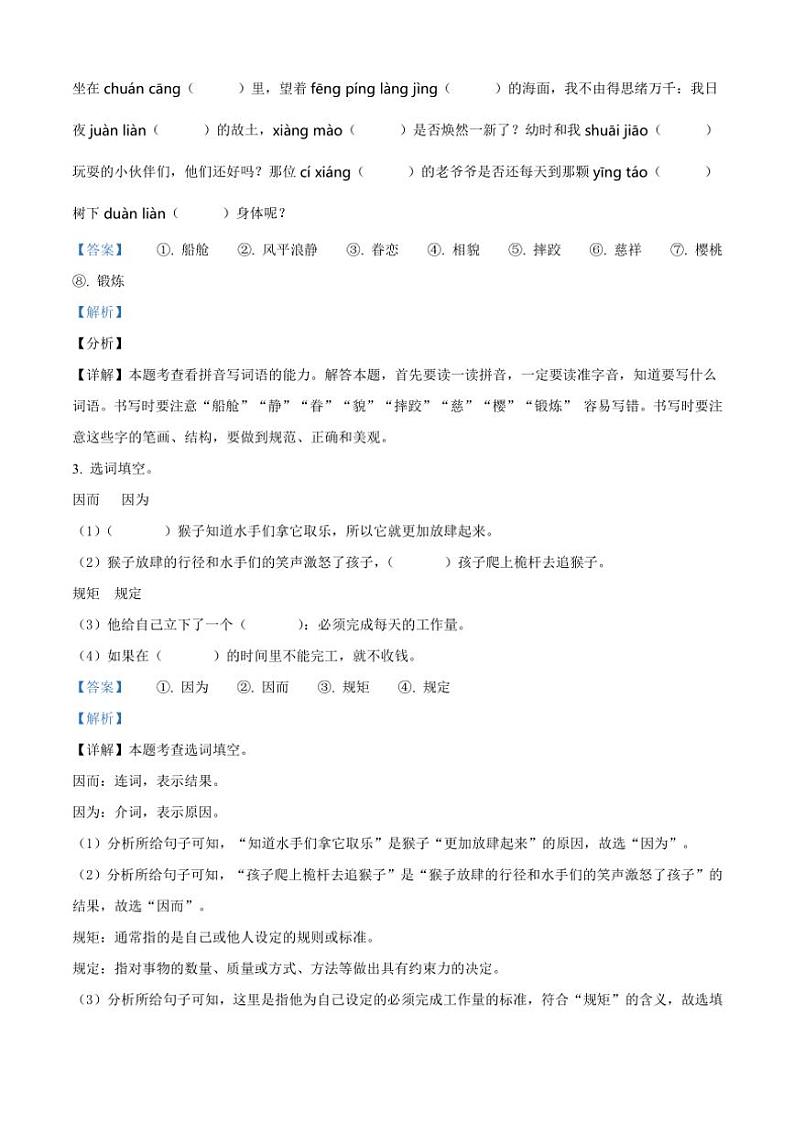 坐在 chuán cāng（　　）里，望着 fēng píng làng jìng（　　）的海面，我不由得思绪万千：我日夜 juàn liàn（　　）的故土，xiàng mào（　　）是否焕然一新了？幼时和我 shuāi jiāo（　　）玩耍的小伙伴们，他们还好吗？那位 cí xiáng（　　）的老爷爷是否还每天到那颗 yīng táo（　　）树下 duàn liàn（　　）身体呢？

【答案】　①. 船舱　②. 风平浪静　③. 眷恋　④. 相貌　⑤. 摔跤　⑥. 慈祥　⑦. 樱桃　⑧. 锻炼

【解析】

【分析】

【详解】本题考查看拼音写词语的能力。解答本题，首先要读一读拼音，一定要读准字音，知道要写什么词语。书写时要注意“船舱”“静”“眷”“貌”“摔跤”“慈”“樱”“锻炼” 容易写错。书写时要注意这些字的笔画、结构，要做到规范、正确和美观。

3. 选词填空。

因而　因为

（1）（　　）猴子知道水手们拿它取乐，所以它就更加放肆起来。

（2）猴子放肆的行径和水手们的笑声激怒了孩子，（　　）孩子爬上桅杆去追猴子。

规矩　规定

（3）他给自己立下了一个（　　）：必须完成每天的工作量。

（4）如果在（　　）的时间里不能完工，就不收钱。

【答案】　①. 因为　②. 因而　③. 规矩　④. 规定

【解析】

【详解】本题考查选词填空。

因而：连词，表示结果。

因为：介词，表示原因。

（1）分析所给句子可知，“知道水手们拿它取乐”是猴子“更加放肆起来”的原因，故选“因为”。

（2）分析所给句子可知，“孩子爬上桅杆去追猴子”是“猴子放肆的行径和水手们的笑声激怒了孩子”的结果，故选“因而”。

规矩：通常指的是自己或他人设定的规则或标准。

规定：指对事物的数量、质量或方式、方法等做出具有约束力的决定。

（3）分析所给句子可知，这里是指他为自己设定的必须完成工作量的标准，符合“规矩”的含义，故选填